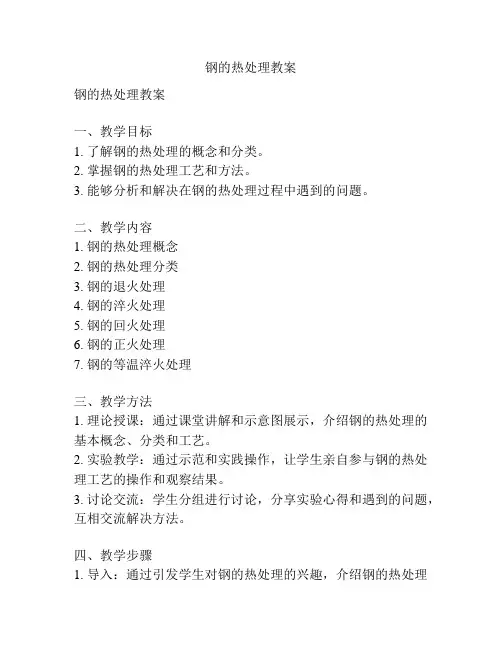 钢的热处理教案

钢的热处理教案

一、教学目标
1. 了解钢的热处理的概念和分类。
2. 掌握钢的热处理工艺和方法。
3. 能够分析和解决在钢的热处理过程中遇到的问题。

二、教学内容
1. 钢的热处理概念
2. 钢的热处理分类
3. 钢的退火处理
4. 钢的淬火处理
5. 钢的回火处理
6. 钢的正火处理
7. 钢的等温淬火处理

三、教学方法
1. 理论授课：通过课堂讲解和示意图展示，介绍钢的热处理的基本概念、分类和工艺。
2. 实验教学：通过示范和实践操作，让学生亲自参与钢的热处理工艺的操作和观察结果。
3. 讨论交流：学生分组进行讨论，分享实验心得和遇到的问题，互相交流解决方法。

四、教学步骤
1. 导入：通过引发学生对钢的热处理的兴趣，介绍钢的热处理